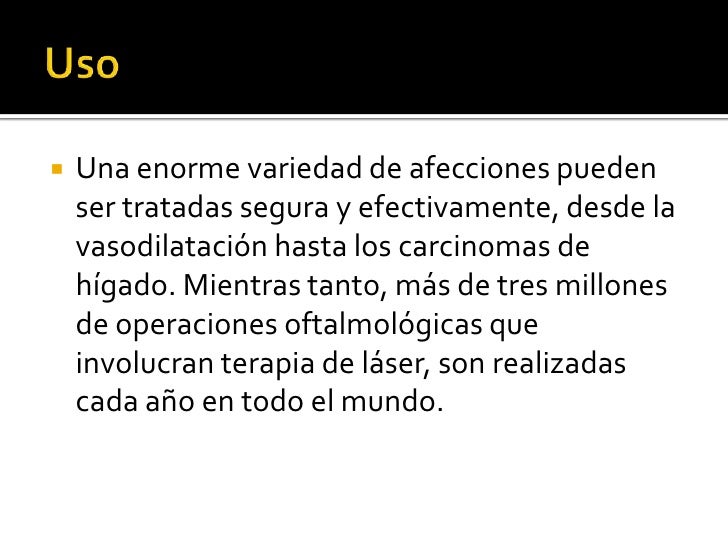 Uso

Una enorme variedad de afecciones pueden ser tratadas segura y efectivamente, desde la vasodilatación hasta los carcinomas de hígado. Mientras tanto, más de tres millones de operaciones oftalmológicas que involucran terapia de láser, son realizadas cada año en todo el mundo.